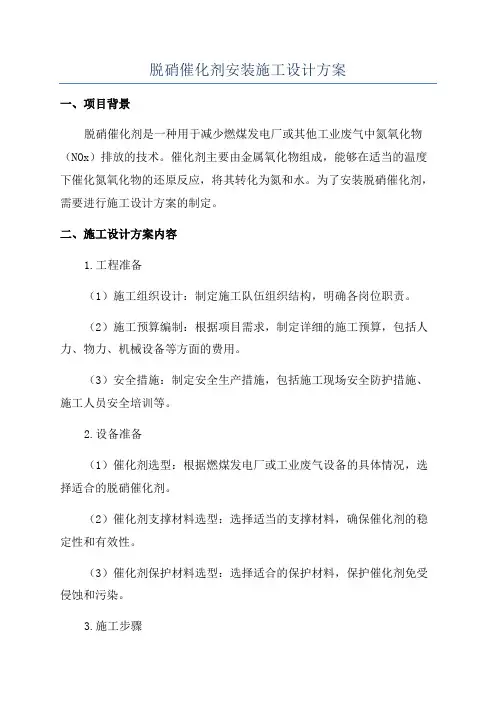 脱硝催化剂安装施工设计方案

一、项目背景

脱硝催化剂是一种用于减少燃煤发电厂或其他工业废气中氮氧化物（NOx）排放的技术。催化剂主要由金属氧化物组成，能够在适当的温度下催化氮氧化物的还原反应，将其转化为氮和水。为了安装脱硝催化剂，需要进行施工设计方案的制定。

二、施工设计方案内容

1.工程准备

（1）施工组织设计：制定施工队伍组织结构，明确各岗位职责。

（2）施工预算编制：根据项目需求，制定详细的施工预算，包括人力、物力、机械设备等方面的费用。

（3）安全措施：制定安全生产措施，包括施工现场安全防护措施、施工人员安全培训等。

2.设备准备

（1）催化剂选型：根据燃煤发电厂或工业废气设备的具体情况，选择适合的脱硝催化剂。

（2）催化剂支撑材料选型：选择适当的支撑材料，确保催化剂的稳定性和有效性。

（3）催化剂保护材料选型：选择适合的保护材料，保护催化剂免受侵蚀和污染。

3.施工步骤